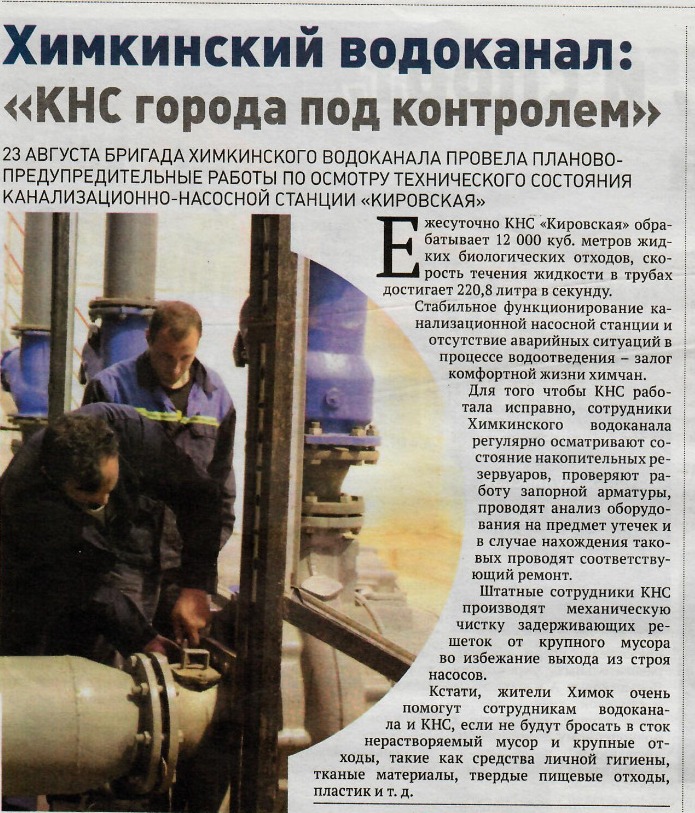 Химкинский водоканал: «КНС города под контролем»

23 АВГУСТА БРИГАДА ХИМКИНСКОГО ВОДОКАНАЛА ПРОВЕЛА ПЛАНОВО-ПРЕДУПРЕДИТЕЛЬНЫЕ РАБОТЫ ПО ОСМОТРУ ТЕХНИЧЕСКОГО СОСТОЯНИЯ КАНАЛИЗАЦИОННО-НАСОСНОЙ СТАНЦИИ «КИРОВСКАЯ»

Ежесуточно КНС «Кировская» обрабатывает 12 000 куб. метров жидких биологических отходов, скорость течения жидкости в трубах достигает 220,8 литра в секунду.

Стабильное функционирование канализационной насосной станции и отсутствие аварийных ситуаций в процессе водоотведения – залог комфортной жизни химчан.

Для того чтобы КНС работала исправно, сотрудники Химкинского водоканала регулярно осматривают состояние накопительных резервуаров, проверяют работу запорной арматуры, проводят анализ оборудования на предмет утечек и в случае нахождения таковых проводят соответствующий ремонт.

Штатные сотрудники КНС производят механическую чистку задерживающих решеток от крупного мусора во избежание выхода из строя насосов.

Кстати, жители Химок очень помогут сотрудникам водоканала и КНС, если не будут бросать в сток нерастворяемый мусор и крупные отходы, такие как средства личной гигиены, тканые материалы, твердые пищевые отходы, пластик и т. д.